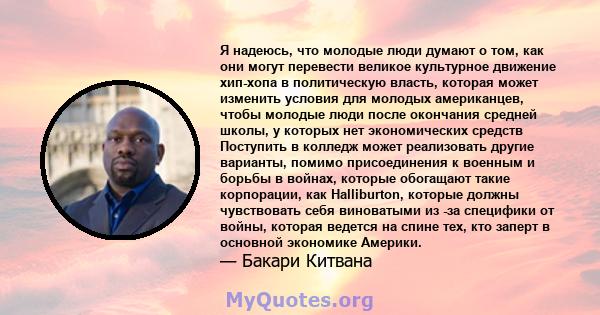 Я надеюсь, что молодые люди думают о том, как они могут перевести великое культурное движение хип-хопа в политическую власть, которая может изменить условия для молодых американцев, чтобы молодые люди после окончания средней школы, у которых нет экономических средств Поступить в колледж может реализовать другие варианты, помимо присоединения к военным и борьбы в войнах, которые обогащают такие корпорации, как Halliburton, которые должны чувствовать себя виноватыми из -за специфики от войны, которая ведется на спине тех, кто заперт в основной экономике Америки.
— Бакари Китвана

MyQuotes.org